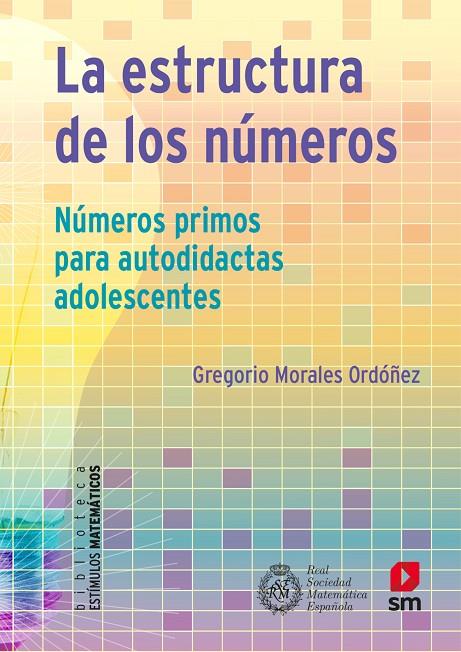 La estructura de los números

Números primos para autodidactas adolescentes

Gregorio Morales Ordóñez

biblioteca
ESTÍMULOS MATEMÁTICOS

RSME

Real Sociedad Matemática Española

sm